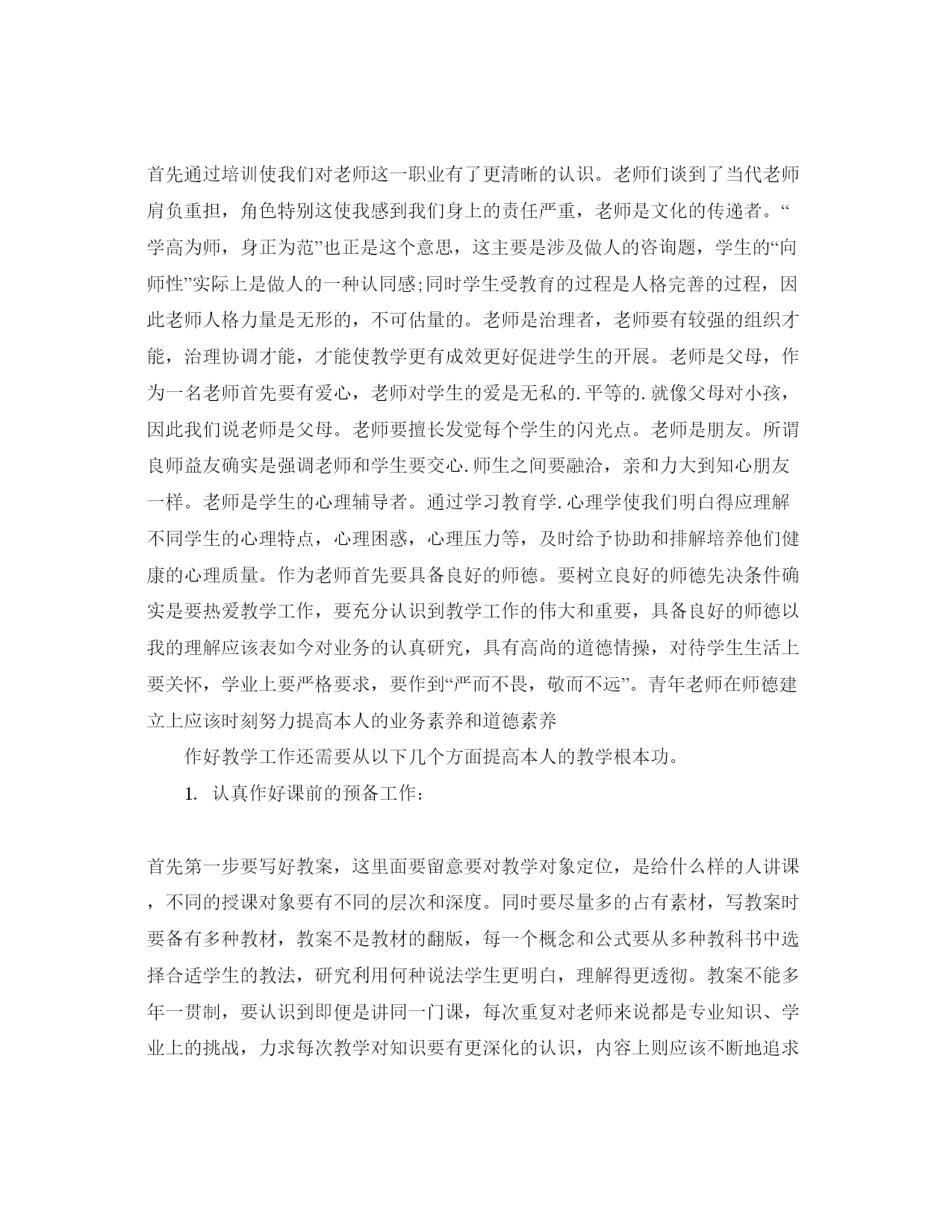 首先通过培训使我们对老师这一职业有了更清晰的认识。老师们谈到了当代老师肩负重担，角色特别这使我感到我们身上的责任严重，老师是文化的传递者。“学高为师，身正为范”也正是这个意思，这主要是涉及做人的咨询题，学生的“向师性”实际上是做人的一种认同感;同时学生受教育的过程是人格完善的过程，因此老师人格力量是无形的，不可估量的。老师是治理者，老师要有较强的组织才能，治理协调才能，才能使教学更有成效更好促进学生的开展。老师是父母，作为一名老师首先要有爱心，老师对学生的爱是无私的.平等的.就像父母对小孩，因此我们说老师是父母。老师要擅长发觉每个学生的闪光点。老师是朋友。所谓良师益友确实是强调老师和学生要交心.师生之间要融洽，亲和力大到知心朋友一样。老师是学生的心理辅导者。通过学习教育学.心理学使我们明白得应理解不同学生的心理特点，心理困惑，心理压力等，及时给予协助和排解培养他们健康的心理质量。作为老师首先要具备良好的师德。要树立良好的师德先决条件确实是要热爱教学工作，要充分认识到教学工作的伟大和重要，具备良好的师德以我的理解应该表如今对业务的认真研究，具有高尚的道德情操，对待学生生活上要关怀，学业上要严格要求，要作到“严而不畏，敬而不远”。青年老师在师德建立上应该时刻努力提高本人的业务素养和道德素养

作好教学工作还需要从以下几个方面提高本人的教学根本功。

1. 认真作好课前的预备工作：

首先第一步要写好教案，这里面要留意要对教学对象定位，是给什么样的人讲课，不同的授课对象要有不同的层次和深度。同时要尽量多的占有素材，写教案时要备有多种教材，教案不是教材的翻版，每一个概念和公式要从多种教科书中选择合适学生的教法，研究利用何种说法学生更明白，理解得更透彻。教案不能多年一贯制，要认识到即便是讲同一门课，每次重复对老师来说都是专业知识、学业上的挑战，力求每次教学对知识要有更深化的认识，内容上则应该不断地追求